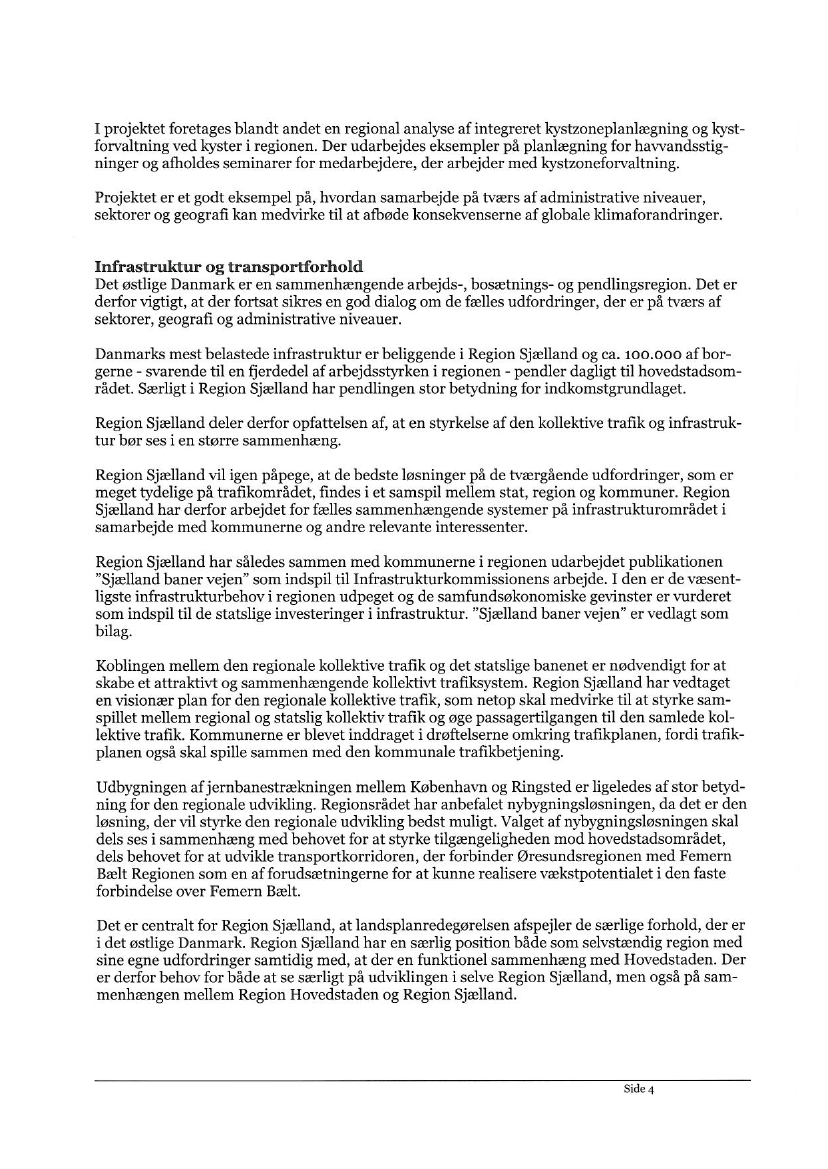 I projektet foretages blandt andet en regional analyse af integreret kystzoneplanlægning og kystforvaltning ved kyster i regionen. Der udarbejdes eksempler på planlægning for havvandsstigninger og afholdes seminarer for medarbejdere, der arbejder med kystzoneforvaltning.

Projektet er et godt eksempel på, hvordan samarbejde på tværs af administrative niveauer, sektorer og geografi kan medvirke til at afbøde konsekvenserne af globale klimaforandringer.

Infrastruktur og transportforhold
Det østlige Danmark er en sammenhængende arbejds-, bosætnings- og pendlingsregion. Det er derfor vigtigt, at der fortsat sikres en god dialog om de fælles udfordringer, der er på tværs af sektorer, geografi og administrative niveauer.

Danmarks mest belastede infrastruktur er beliggende i Region Sjælland og ca. 100.000 af borgerne - svarende til en fjerdedel af arbejdsstyrken i regionen - pendler dagligt til hovedstadsområdet. Særligt i Region Sjælland har pendlingen stor betydning for indkomstgrundlaget.

Region Sjælland deler derfor opfattelsen af, at en styrkelse af den kollektive trafik og infrastruktur bør ses i en større sammenhæng.

Region Sjælland vil igen påpege, at de bedste løsninger på de tværgående udfordringer, som er meget tydelige på trafikområdet, findes i et samspil mellem stat, region og kommuner. Region Sjælland har derfor arbejdet for fælles sammenhængende systemer på infrastrukturområdet i samarbejde med kommunerne og andre relevante interessenter.

Region Sjælland har således sammen med kommunerne i regionen udarbejdet publikationen "Sjælland baner vejen" som indspil til Infrastrukturkommissionens arbejde. I den er de væsentligste infrastrukturbehov i regionen udpeget og de samfundsøkonomiske gevinster er vurderet som indspil til de statslige investeringer i infrastruktur. "Sjælland baner vejen" er vedlagt som bilag.

Koblingen mellem den regionale kollektive trafik og det statslige banenet er nødvendigt for at skabe et attraktivt og sammenhængende kollektivt trafiksystem. Region Sjælland har vedtaget en visionær plan for den regionale kollektive trafik, som netop skal medvirke til at styrke samspillet mellem regional og statslig kollektiv trafik og øge passagertilgangen til den samlede kollektive trafik. Kommunerne er blevet inddraget i drøftelserne omkring trafikplanen, fordi trafikplanen også skal spille sammen med den kommunale trafikbetjening.

Udbygningen af jernbanestrækningen mellem København og Ringsted er ligeledes af stor betydning for den regionale udvikling. Regionsrådet har anbefalet nybygningsløsningen, da det er den løsning, der vil styrke den regionale udvikling bedst muligt. Valget af nybygningsløsningen skal dels ses i sammenhæng med behovet for at styrke tilgængeligheden mod hovedstadsområdet, dels behovet for at udvikle transportkorridoren, der forbinder Øresundsregionen med Femern Bælt Regionen som en af forudsætningerne for at kunne realisere vækstpotentialet i den faste forbindelse over Femern Bælt.

Det er centralt for Region Sjælland, at landsplanredegørelsen afspejler de særlige forhold, der er i det østlige Danmark. Region Sjælland har en særlig position både som selvstændig region med sine egne udfordringer samtidig med, at der en funktionel sammenhæng med Hovedstaden. Der er derfor behov for både at se særligt på udviklingen i selve Region Sjælland, men også på sammenhængen mellem Region Hovedstaden og Region Sjælland.

Side 4